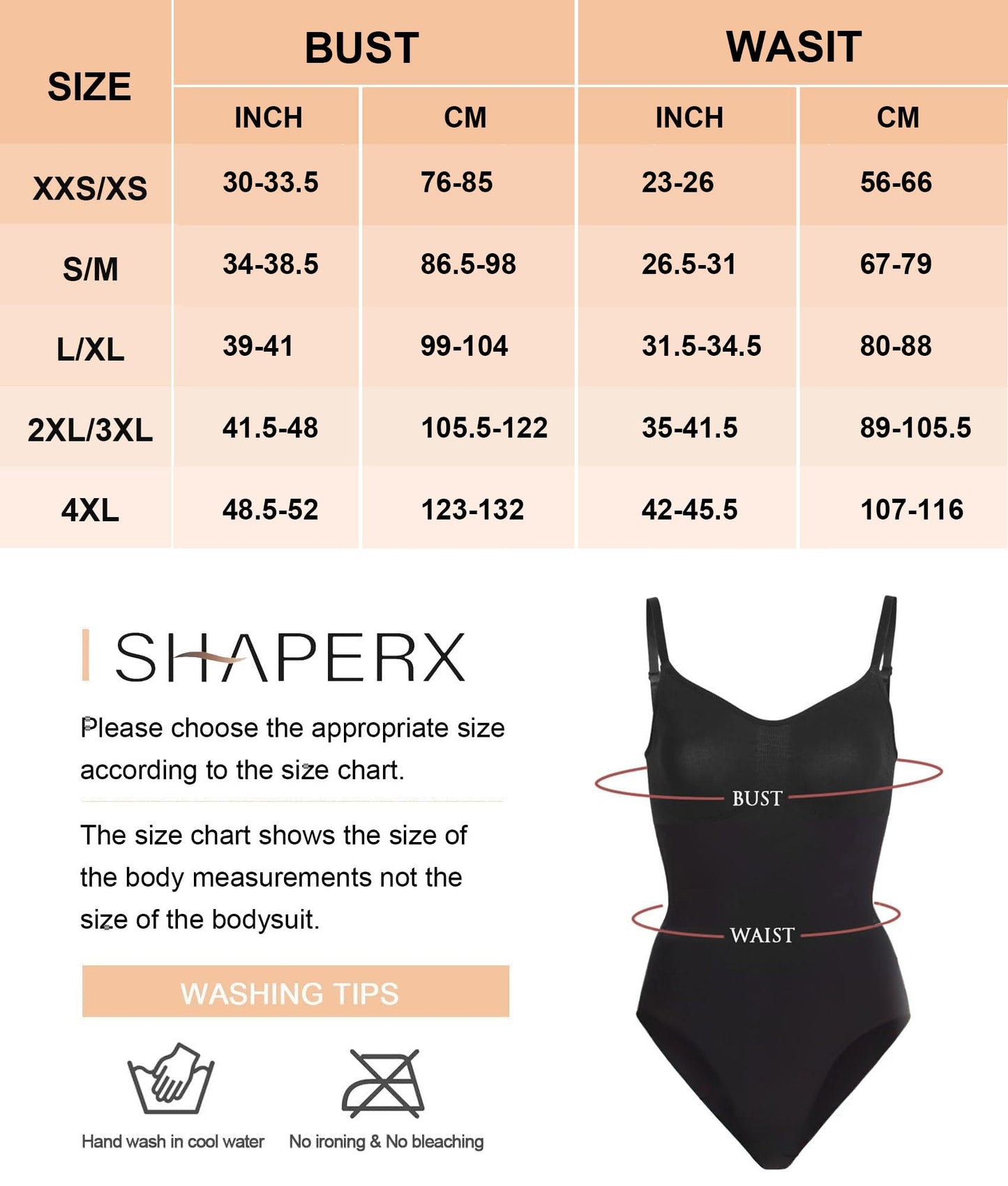 | SIZE | BUST INCH | BUST CM | WASIT INCH | WASIT CM |
|---|---|---|---|---|
| XXS/XS | 30-33.5 | 76-85 | 23-26 | 56-66 |
| S/M | 34-38.5 | 86.5-98 | 26.5-31 | 67-79 |
| L/XL | 39-41 | 99-104 | 31.5-34.5 | 80-88 |
| 2XL/3XL | 41.5-48 | 105.5-122 | 35-41.5 | 89-105.5 |
| 4XL | 48.5-52 | 123-132 | 42-45.5 | 107-116 |

SHAPERX

Please choose the appropriate size according to the size chart.

The size chart shows the size of the body measurements not the size of the bodysuit.

WASHING TIPS

Hand wash in cool water

No ironing & No bleaching

BUST

WAIST